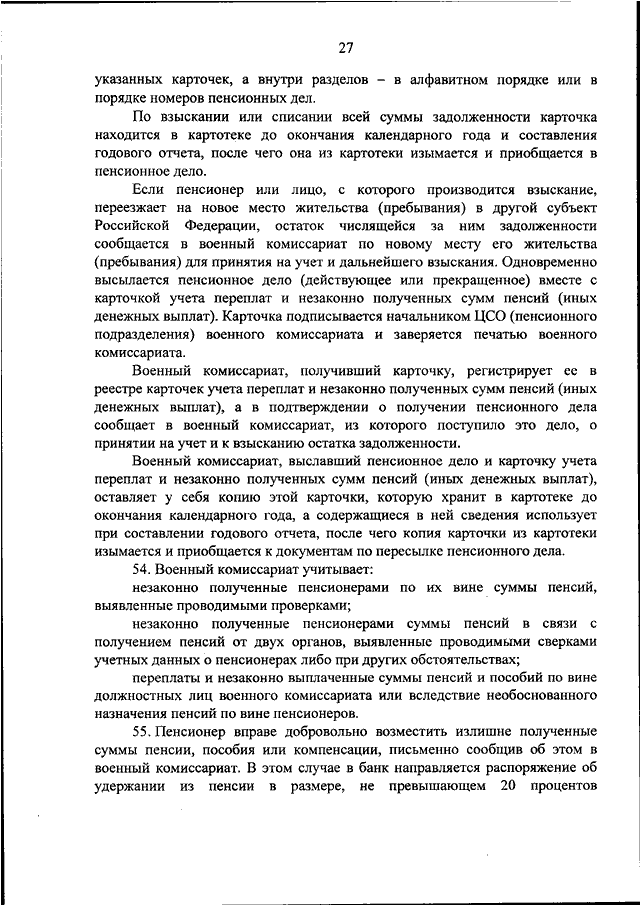 27

указанных карточек, а внутри разделов – в алфавитном порядке или в порядке номеров пенсионных дел.

По взыскании или списании всей суммы задолженности карточка находится в картотеке до окончания календарного года и составления годового отчета, после чего она из картотеки изымается и приобщается в пенсионное дело.

Если пенсионер или лицо, с которого производится взыскание, переезжает на новое место жительства (пребывания) в другой субъект Российской Федерации, остаток числящейся за ним задолженности сообщается в военный комиссариат по новому месту его жительства (пребывания) для принятия на учет и дальнейшего взыскания. Одновременно высылается пенсионное дело (действующее или прекращенное) вместе с карточкой учета переплат и незаконно полученных сумм пенсий (иных денежных выплат). Карточка подписывается начальником ЦСО (пенсионного подразделения) военного комиссариата и заверяется печатью военного комиссариата.

Военный комиссариат, получивший карточку, регистрирует ее в реестре карточек учета переплат и незаконно полученных сумм пенсий (иных денежных выплат), а в подтверждении о получении пенсионного дела сообщает в военный комиссариат, из которого поступило это дело, о принятии на учет и к взысканию остатка задолженности.

Военный комиссариат, выславший пенсионное дело и карточку учета переплат и незаконно полученных сумм пенсий (иных денежных выплат), оставляет у себя копию этой карточки, которую хранит в картотеке до окончания календарного года, а содержащиеся в ней сведения использует при составлении годового отчета, после чего копия карточки из картотеки изымается и приобщается к документам по пересылке пенсионного дела.

54. Военный комиссариат учитывает:

незаконно полученные пенсионерами по их вине суммы пенсий, выявленные проводимыми проверками;

незаконно полученные пенсионерами суммы пенсий в связи с получением пенсий от двух органов, выявленные проводимыми сверками учетных данных о пенсионерах либо при других обстоятельствах;

переплаты и незаконно выплаченные суммы пенсий и пособий по вине должностных лиц военного комиссариата или вследствие необоснованного назначения пенсий по вине пенсионеров.

55. Пенсионер вправе добровольно возместить излишне полученные суммы пенсии, пособия или компенсации, письменно сообщив об этом в военный комиссариат. В этом случае в банк направляется распоряжение об удержании из пенсии в размере, не превышающем 20 процентов